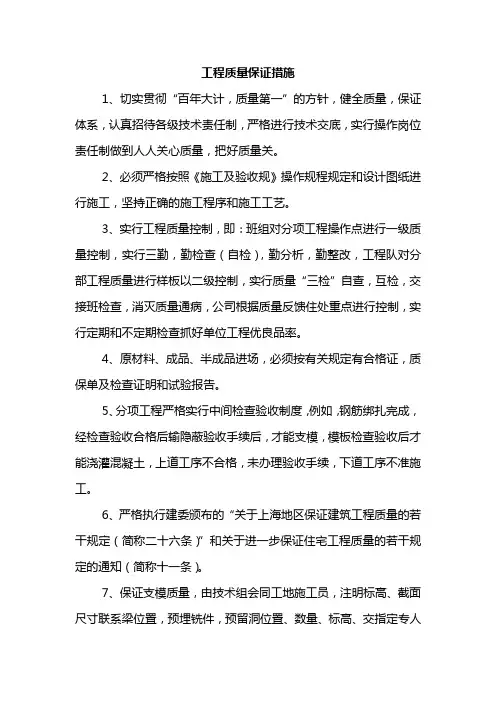 工程质量保证措施

1、切实贯彻“百年大计，质量第一”的方针，健全质量，保证体系，认真招待各级技术责任制，严格进行技术交底，实行操作岗位责任制做到人人关心质量，把好质量关。

2、必须严格按照《施工及验收规》操作规程规定和设计图纸进行施工，坚持正确的施工程序和施工工艺。

3、实行工程质量控制，即：班组对分项工程操作点进行一级质量控制，实行三勤，勤检查（自检），勤分析，勤整改，工程队对分部工程质量进行样板以二级控制，实行质量“三检”自查，互检，交接班检查，消灭质量通病，公司根据质量反馈住处重点进行控制，实行定期和不定期检查抓好单位工程优良品率。

4、原材料、成品、半成品进场，必须按有关规定有合格证，质保单及检查证明和试验报告。

5、分项工程严格实行中间检查验收制度，例如，钢筋绑扎完成，经检查验收合格后输隐蔽验收手续后，才能支模，模板检查验收后才能浇灌混凝土，上道工序不合格，未办理验收手续，下道工序不准施工。

6、严格执行建委颁布的“关于上海地区保证建筑工程质量的若干规定（简称二十六条）”和关于进一步保证住宅工程质量的若干规定的通知（简称十一条）。

7、保证支模质量，由技术组会同工地施工员，注明标高、截面尺寸联系梁位置，预埋铣件，预留洞位置、数量、标高、交指定专人